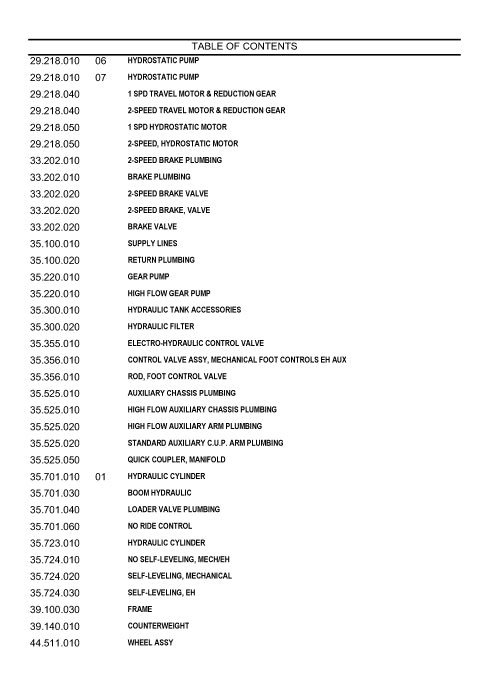 TABLE OF CONTENTS

29.218.010 06 HYDROSTATIC PUMP
29.218.010 07 HYDROSTATIC PUMP
29.218.040 1 SPD TRAVEL MOTOR & REDUCTION GEAR
29.218.040 2-SPEED TRAVEL MOTOR & REDUCTION GEAR
29.218.050 1 SPD HYDROSTATIC MOTOR
29.218.050 2-SPEED, HYDROSTATIC MOTOR
33.202.010 2-SPEED BRAKE PLUMBING
33.202.010 BRAKE PLUMBING
33.202.020 2-SPEED BRAKE VALVE
33.202.020 2-SPEED BRAKE, VALVE
33.202.020 BRAKE VALVE
35.100.010 SUPPLY LINES
35.100.020 RETURN PLUMBING
35.220.010 GEAR PUMP
35.220.010 HIGH FLOW GEAR PUMP
35.300.010 HYDRAULIC TANK ACCESSORIES
35.300.020 HYDRAULIC FILTER
35.355.010 ELECTRO-HYDRAULIC CONTROL VALVE
35.356.010 CONTROL VALVE ASSY, MECHANICAL FOOT CONTROLS EH AUX
35.356.010 ROD, FOOT CONTROL VALVE
35.525.010 AUXILIARY CHASSIS PLUMBING
35.525.010 HIGH FLOW AUXILIARY CHASSIS PLUMBING
35.525.020 HIGH FLOW AUXILIARY ARM PLUMBING
35.525.020 STANDARD AUXILIARY C.U.P. ARM PLUMBING
35.525.050 QUICK COUPLER, MANIFOLD
35.701.010 01 HYDRAULIC CYLINDER
35.701.030 BOOM HYDRAULIC
35.701.040 LOADER VALVE PLUMBING
35.701.060 NO RIDE CONTROL
35.723.010 HYDRAULIC CYLINDER
35.724.010 NO SELF-LEVELING, MECH/EH
35.724.020 SELF-LEVELING, MECHANICAL
35.724.030 SELF-LEVELING, EH
39.100.030 FRAME
39.140.010 COUNTERWEIGHT
44.511.010 WHEEL ASSY